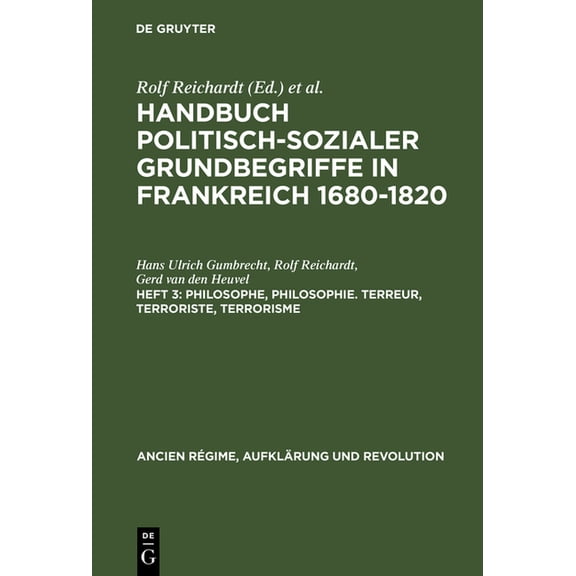 DE GRUYTER

Rolf Reichardt (Ed.) et al.

HANDBUCH POLITISCH-SOZIALER GRUNDBEGRIFFE IN FRANKREICH 1680-1820

Hans Ulrich Gumbrecht, Rolf Reichardt, Gerd van den Heuvel

HEFT 3: PHILOSOPHE, PHILOSOPHIE. TERREUR, TERRORISTE, TERRORISME

ANCIEN RÉGIME, AUFKLÄRUNG UND REVOLUTION

DE G